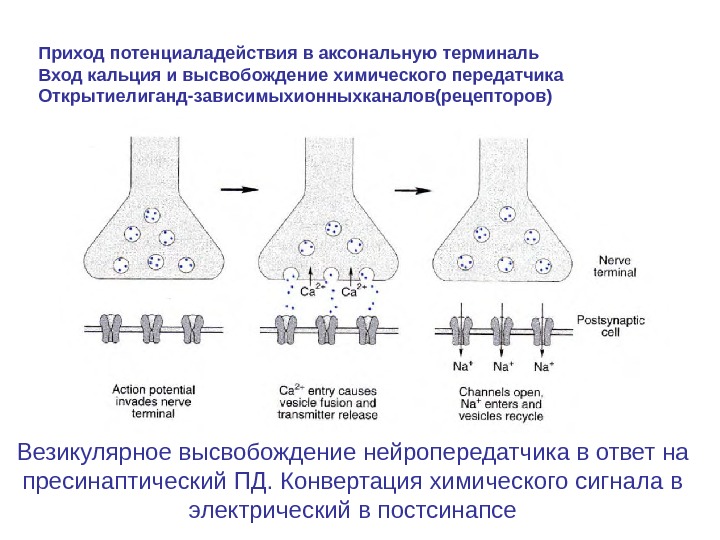 Приход потенциаладействия в аксональную терминаль
Вход кальция и высвобождение химического передатчика
Открытиелиганд-зависимыхионныхканалов(рецепторов)

$Ca^{2+}$ $Ca^{2+}$

Nerve terminal

Postsynaptic cell

$Na^+$ $Na^+$ $Na^+$

Action potential invades nerve terminal

$Ca^{2+}$ entry causes vesicle fusion and transmitter release

Channels open, $Na^+$ enters and vesicles recycle

Везикулярное высвобождение нейропередатчика в ответ на пресинаптический ПД. Конвертация химического сигнала в электрический в постсинапсе